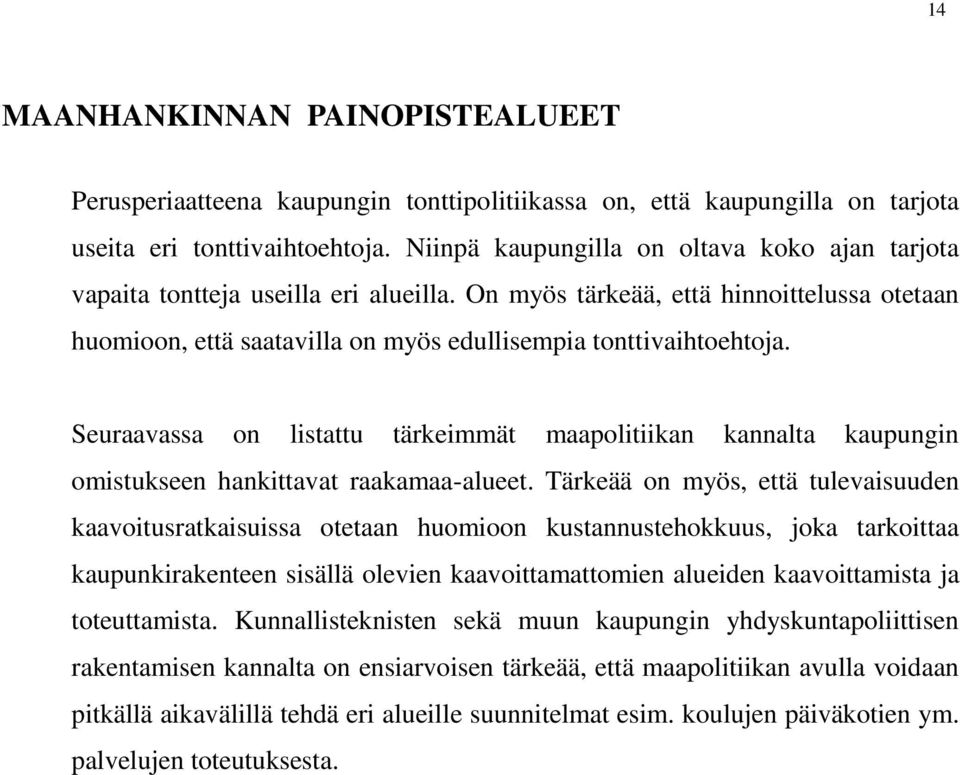 14

MAANHANKINNAN PAINOPISTEALUEET

Perusperiaatteena kaupungin tonttipolitiikassa on, että kaupungilla on tarjota useita eri tonttivaihtoehtoja. Niinpä kaupungilla on oltava koko ajan tarjota vapaita tontteja useilla eri alueilla. On myös tärkeää, että hinnoittelussa otetaan huomioon, että saatavilla on myös edullisempia tonttivaihtoehtoja.

Seuraavassa on listattu tärkeimmät maapolitiikan kannalta kaupungin omistukseen hankittavat raakamaa-alueet. Tärkeää on myös, että tulevaisuuden kaavoitusratkaisuissa otetaan huomioon kustannustehokkuus, joka tarkoittaa kaupunkirakenteen sisällä olevien kaavoittamattomien alueiden kaavoittamista ja toteuttamista. Kunnallisteknisten sekä muun kaupungin yhdyskuntapoliittisen rakentamisen kannalta on ensiarvoisen tärkeää, että maapolitiikan avulla voidaan pitkällä aikavälillä tehdä eri alueille suunnitelmat esim. koulujen päiväkotien ym. palvelujen toteutuksesta.